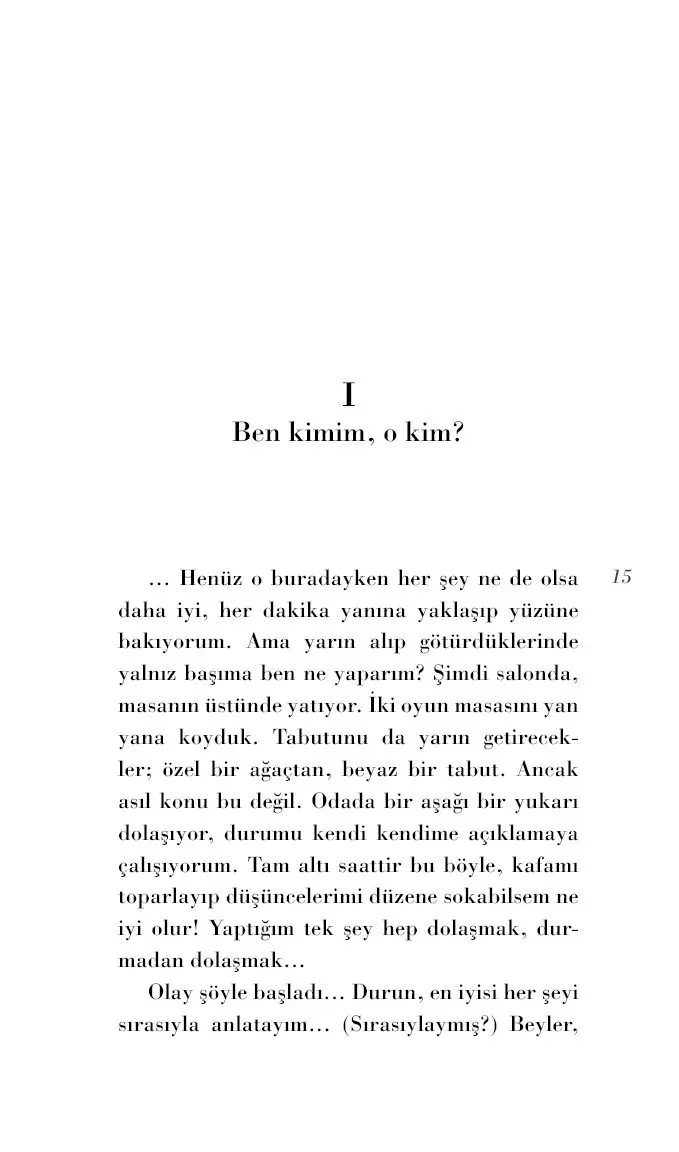 I

Ben kimim, o kim?

15

... Henüz o buradayken her şey ne de olsa daha iyi, her dakika yanına yaklaşıp yüzüne bakıyorum. Ama yarın alıp götürdüklerinde yalnız başıma ben ne yaparım? Şimdi salonda, masanın üstünde yatıyor. İki oyun masasını yan yana koyduk. Tabutunu da yarın getirecekler; özel bir ağaçtan, beyaz bir tabut. Ancak asıl konu bu değil. Odada bir aşağı bir yukarı dolaşıyor, durumu kendi kendime açıklamaya çalışıyorum. Tam altı saattir bu böyle, kafamı toparlayıp düşüncelerimi düzene sokabilsem ne iyi olur! Yaptığım tek şey hep dolaşmak, durmadan dolaşmak...

Olay şöyle başladı... Durun, en iyisi her şeyi sırasıyla anlatayım... (Sırasıylaymış?) Beyler,